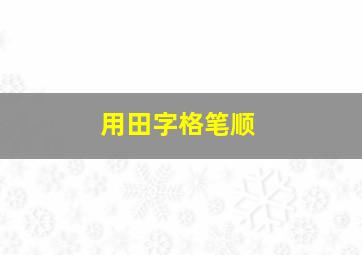 用田字格笔顺